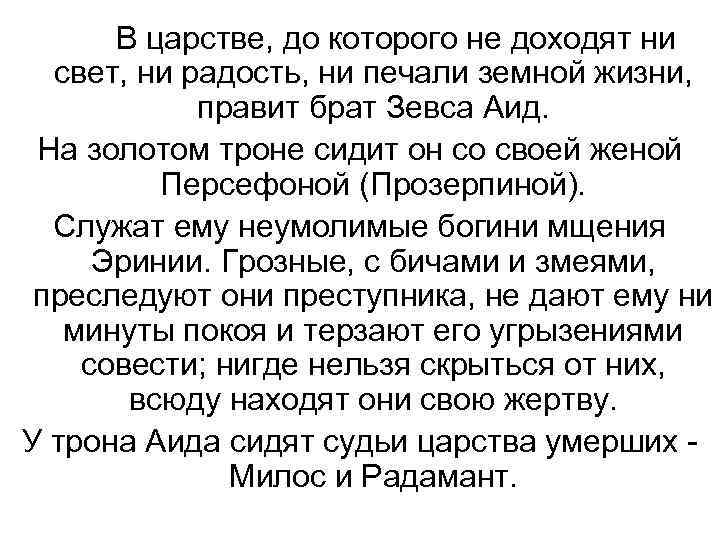 В царстве, до которого не доходят ни свет, ни радость, ни печали земной жизни, правит брат Зевса Аид.

На золотом троне сидит он со своей женой Персефоной (Прозерпиной).

Служат ему неумолимые богини мщения Эринии. Грозные, с бичами и змеями, преследуют они преступника, не дают ему ни минуты покоя и терзают его угрызениями совести; нигде нельзя скрыться от них, всюду находят они свою жертву.

У трона Аида сидят судьи царства умерших - Милос и Радамант.